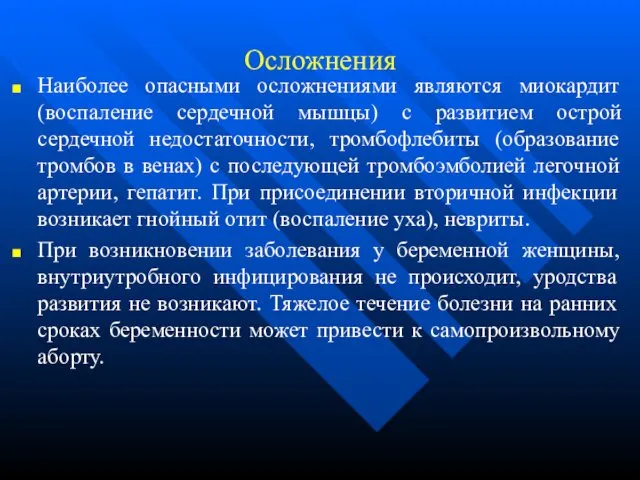 Осложнения

Наиболее опасными осложнениями являются миокардит (воспаление сердечной мышцы) с развитием острой сердечной недостаточности, тромбофлебиты (образование тромбов в венах) с последующей тромбоэмболией легочной артерии, гепатит. При присоединении вторичной инфекции возникает гнойный отит (воспаление уха), невриты.

При возникновении заболевания у беременной женщины, внутриутробного инфицирования не происходит, уродства развития не возникают. Тяжелое течение болезни на ранних сроках беременности может привести к самопроизвольному аборту.